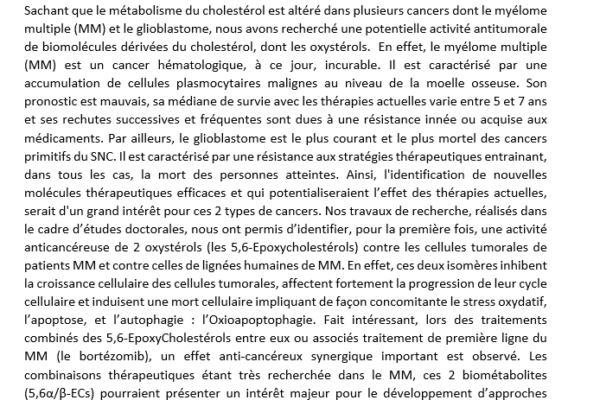 Sachant que le métabolisme du cholestérol est altéré dans plusieurs cancers dont le myélome multiple (MM) et le glioblastome, nous avons recherché une potentielle activité antitumorale de biomolécules dérivées du cholestérol, dont les oxystérols. En effet, le myélome multiple (MM) est un cancer hématologique, à ce jour, incurable. Il est caractérisé par une accumulation de cellules plasmocytaires malignes au niveau de la moelle osseuse. Son pronostic est mauvais, sa médiane de survie avec les thérapies actuelles varie entre 5 et 7 ans et ses rechutes successives et fréquentes sont dues à une résistance innée ou acquise aux médicaments. Par ailleurs, le glioblastome est le plus courant et le plus mortel des cancers primitifs du SNC. Il est caractérisé par une résistance aux stratégies thérapeutiques entrainant, dans tous les cas, la mort des personnes atteintes. Ainsi, l'identification de nouvelles molécules thérapeutiques efficaces et qui potentialiseraient l'effet des thérapies actuelles, serait d'un grand intérêt pour ces 2 types de cancers. Nos travaux de recherche, réalisés dans le cadre d'études doctorales, nous ont permis d'identifier, pour la première fois, une activité anticancéreuse de 2 oxystérols (les 5,6-Epoxycholestérols) contre les cellules tumorales de patients MM et contre celles de lignées humaines de MM. En effet, ces deux isomères inhibent la croissance cellulaire des cellules tumorales, affectent fortement la progression de leur cycle cellulaire et induisent une mort cellulaire impliquant de façon concomitante le stress oxydatif, l'apoptose, et l'autophagie : l'Oxioapoptophagie. Fait intéressant, lors des traitements combinés des 5,6-EpoxyCholestérols entre eux ou associés traitement de première ligne du MM (le bortézomib), un effet anti-cancéreux synergique important est observé. Les combinaisons thérapeutiques étant très recherchée dans le MM, ces 2 biométabolites (5,6α/β-ECs) pourraient présenter un intérêt majeur pour le développement d'approches